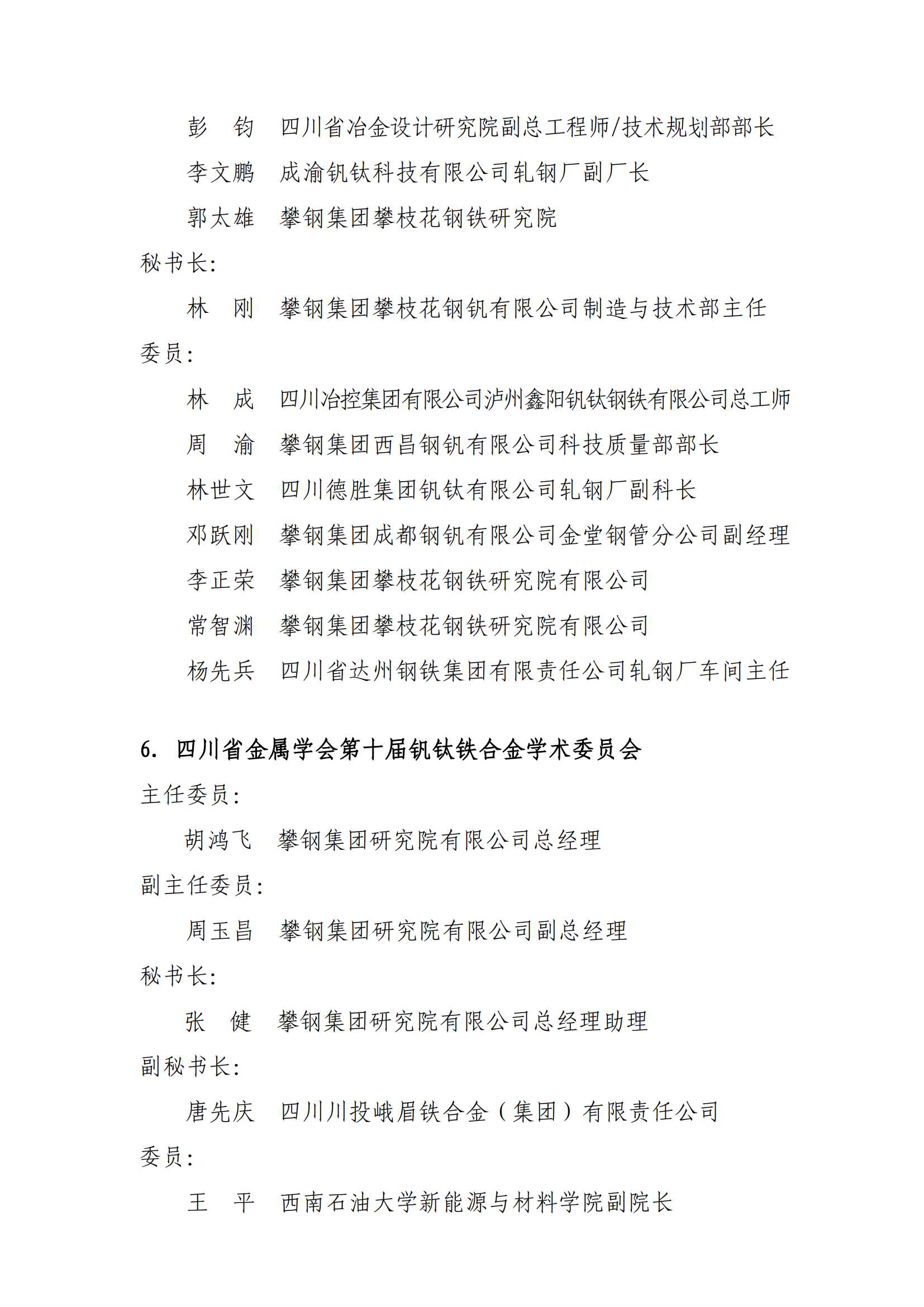 彭　钧　四川省冶金设计研究院副总工程师/技术规划部部长

李文鹏　成渝钒钛科技有限公司轧钢厂副厂长

郭太雄　攀钢集团攀枝花钢铁研究院

秘书长:

林　刚　攀钢集团攀枝花钢钒有限公司制造与技术部主任

委员:

林　成　四川冶控集团有限公司泸州鑫阳钒钛钢铁有限公司总工师

周　渝　攀钢集团西昌钢钒有限公司科技质量部部长

林世文　四川德胜集团钒钛有限公司轧钢厂副科长

邓跃刚　攀钢集团成都钢钒有限公司金堂钢管分公司副经理

李正荣　攀钢集团攀枝花钢铁研究院有限公司

常智渊　攀钢集团攀枝花钢铁研究院有限公司

杨先兵　四川省达州钢铁集团有限责任公司轧钢厂车间主任

6. 四川省金属学会第十届钒钛铁合金学术委员会

主任委员:

胡鸿飞　攀钢集团研究院有限公司总经理

副主任委员:

周玉昌　攀钢集团研究院有限公司副总经理

秘书长:

张　健　攀钢集团研究院有限公司总经理助理

副秘书长:

唐先庆　四川川投峨眉铁合金（集团）有限责任公司

委员:

王　平　西南石油大学新能源与材料学院副院长